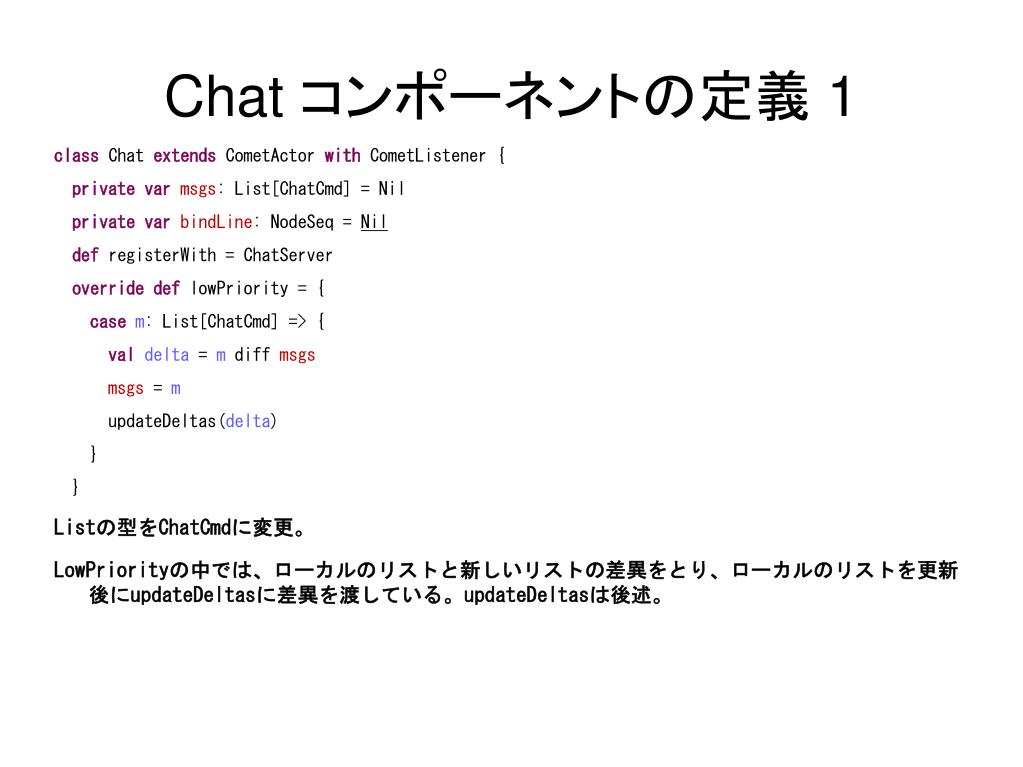 Chat コンポーネントの定義 1

class Chat extends CometActor with CometListener {
  private var msgs: List[ChatCmd] = Nil
  private var bindLine: NodeSeq = Nil
  def registerWith = ChatServer
  override def lowPriority = {
    case m: List[ChatCmd] => {
      val delta = m diff msgs
      msgs = m
      updateDeltas(delta)
    }
  }

Listの型をChatCmdに変更。

LowPriorityの中では、ローカルのリストと新しいリストの差異をとり、ローカルのリストを更新後にupdateDeltasに差異を渡している。updateDeltasは後述。